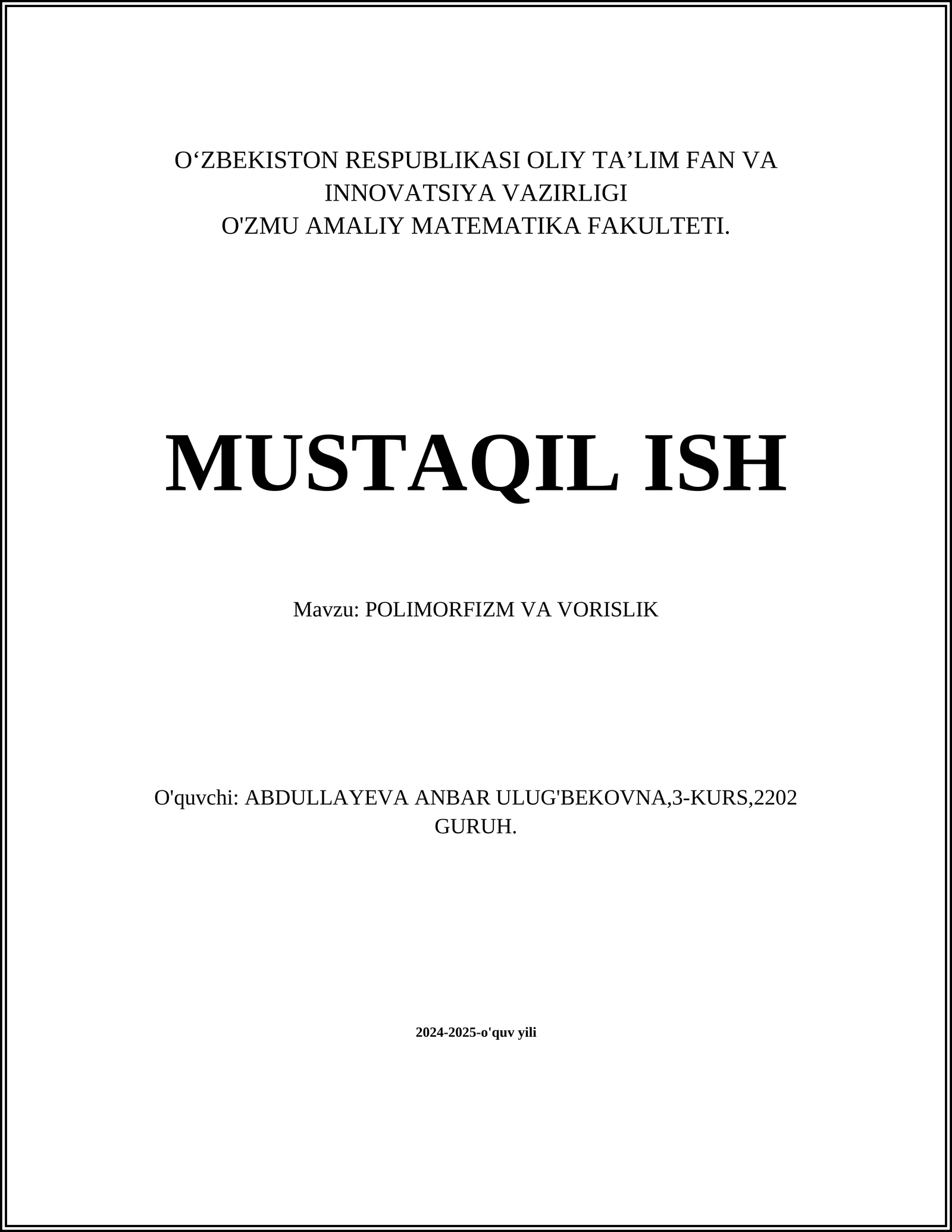 O‘ZBEKISTON RESPUBLIKASI OLIY TA’LIM FAN VA INNOVATSIYA VAZIRLIGI
O'ZMU AMALIY MATEMATIKA FAKULTETI.

MUSTAQIL ISH

Mavzu: POLIMORFIZM VA VORISLIK

O'quvchi: ABDULLAYEVA ANBAR ULUG'BEKOVNA,3-KURS,2202 GURUH.

2024-2025-o'quv yili